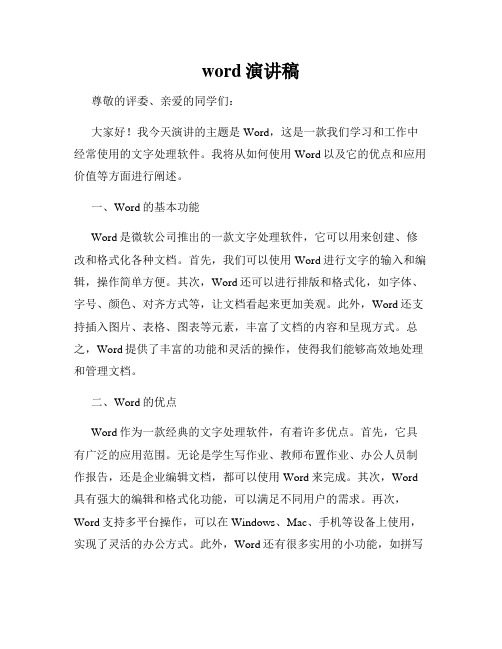 word 演讲稿

尊敬的评委、亲爱的同学们：

大家好！我今天演讲的主题是 Word，这是一款我们学习和工作中经常使用的文字处理软件。我将从如何使用 Word 以及它的优点和应用价值等方面进行阐述。

一、Word 的基本功能

Word 是微软公司推出的一款文字处理软件，它可以用来创建、修改和格式化各种文档。首先，我们可以使用 Word 进行文字的输入和编辑，操作简单方便。其次，Word 还可以进行排版和格式化，如字体、字号、颜色、对齐方式等，让文档看起来更加美观。此外，Word 还支持插入图片、表格、图表等元素，丰富了文档的内容和呈现方式。总之，Word 提供了丰富的功能和灵活的操作，使得我们能够高效地处理和管理文档。

二、Word 的优点

Word 作为一款经典的文字处理软件，有着许多优点。首先，它具有广泛的应用范围。无论是学生写作业、教师布置作业、办公人员制作报告，还是企业编辑文档，都可以使用 Word 来完成。其次，Word 具有强大的编辑和格式化功能，可以满足不同用户的需求。再次，Word 支持多平台操作，可以在 Windows、Mac、手机等设备上使用，实现了灵活的办公方式。此外，Word 还有很多实用的小功能，如拼写